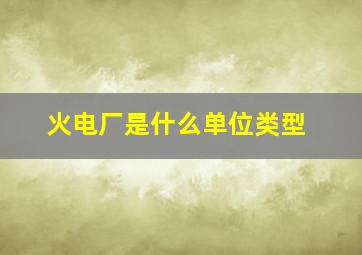 火电厂是什么单位类型